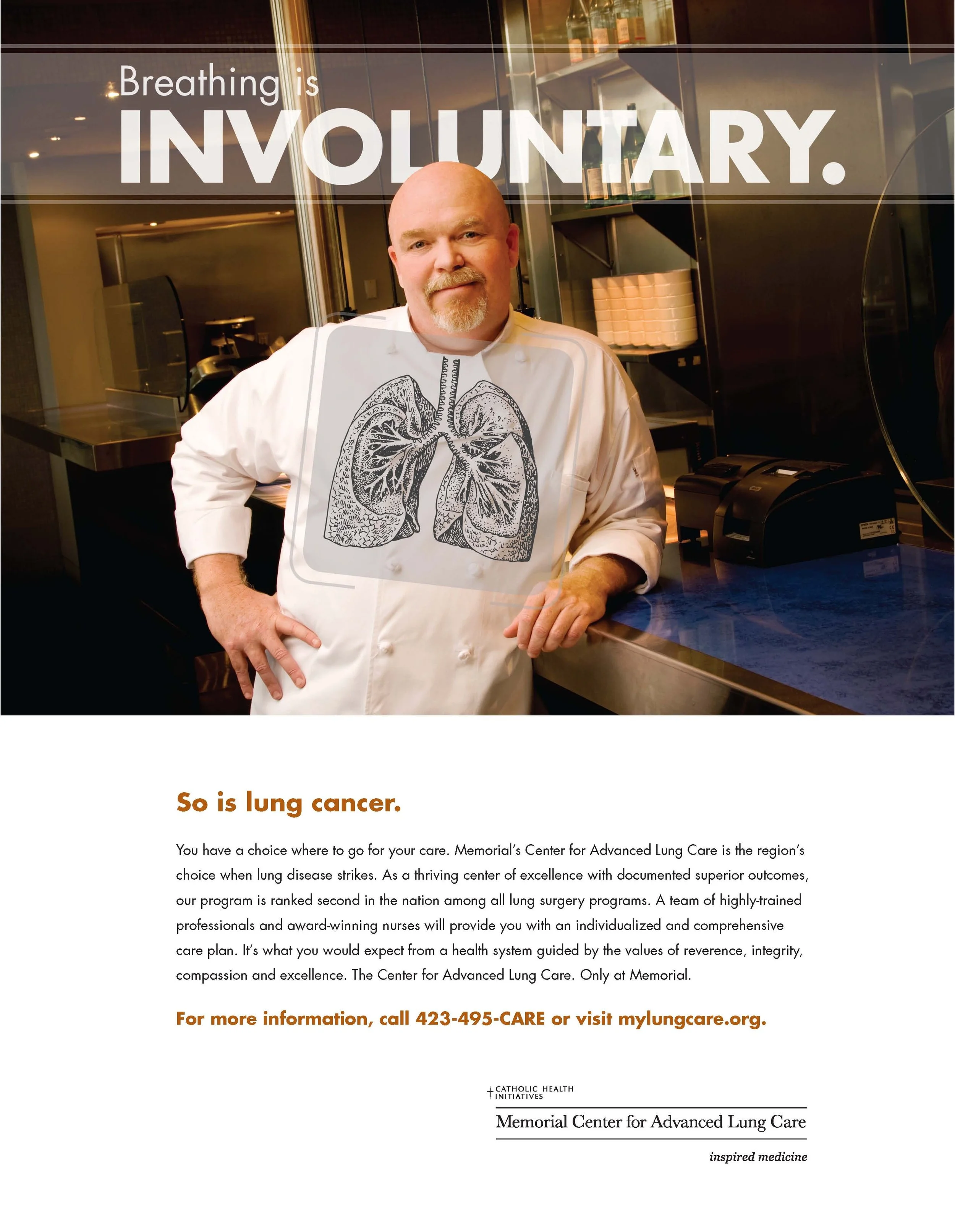 Breathing is
INVOLUNTARY.

So is lung cancer.

You have a choice where to go for your care. Memorial's Center for Advanced Lung Care is the region's choice when lung disease strikes. As a thriving center of excellence with documented superior outcomes, our program is ranked second in the nation among all lung surgery programs. A team of highly-trained professionals and award-winning nurses will provide you with an individualized and comprehensive care plan. It's what you would expect from a health system guided by the values of reverence, integrity, compassion and excellence. The Center for Advanced Lung Care. Only at Memorial.

For more information, call 423-495-CARE or visit mylungcare.org.

CATHOLIC HEALTH INITIATIVES
Memorial Center for Advanced Lung Care
inspired medicine